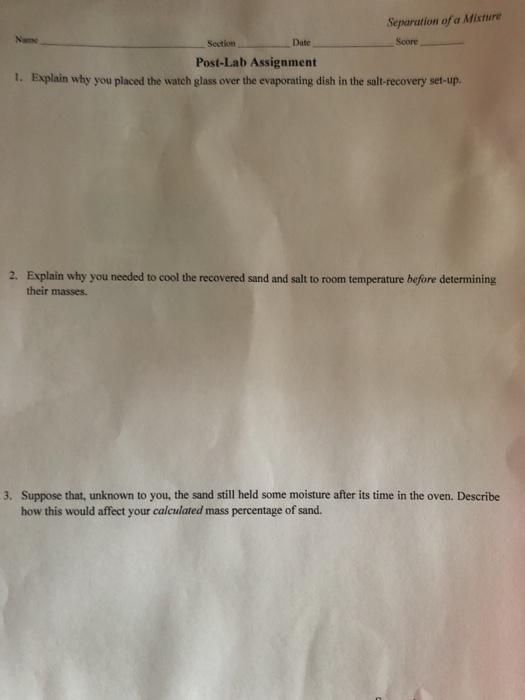 Separation of a Mixture

Name ____ Section ____ Date ____ Score ____

Post-Lab Assignment

1. Explain why you placed the watch glass over the evaporating dish in the salt-recovery set-up.

2. Explain why you needed to cool the recovered sand and salt to room temperature before determining their masses.

3. Suppose that, unknown to you, the sand still held some moisture after its time in the oven. Describe how this would affect your calculated mass percentage of sand.